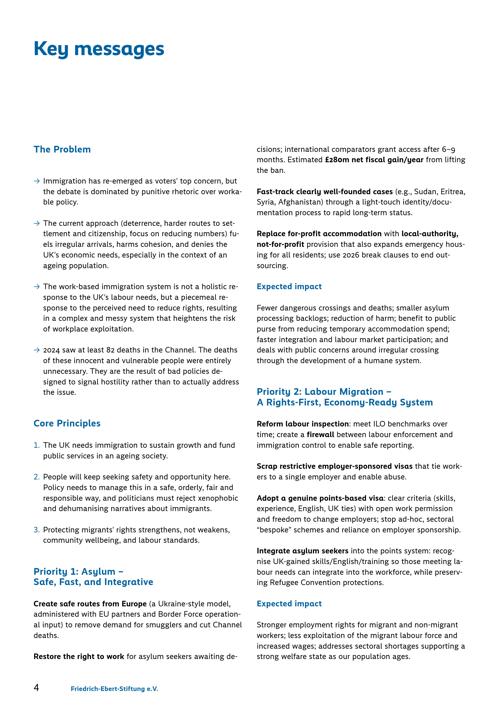 Key messages

The Problem

→ Immigration has re-emerged as voters' top concern, but the debate is dominated by punitive rhetoric over workable policy.

→ The current approach (deterrence, harder routes to settlement and citizenship, focus on reducing numbers) fuels irregular arrivals, harms cohesion, and denies the UK's economic needs, especially in the context of an ageing population.

→ The work-based immigration system is not a holistic response to the UK's labour needs, but a piecemeal response to the perceived need to reduce rights, resulting in a complex and messy system that heightens the risk of workplace exploitation.

→ 2024 saw at least 82 deaths in the Channel. The deaths of these innocent and vulnerable people were entirely unnecessary. They are the result of bad policies designed to signal hostility rather than to actually address the issue.

Core Principles

1. The UK needs immigration to sustain growth and fund public services in an ageing society.

2. People will keep seeking safety and opportunity here. Policy needs to manage this in a safe, orderly, fair and responsible way, and politicians must reject xenophobic and dehumanising narratives about immigrants.

3. Protecting migrants' rights strengthens, not weakens, community wellbeing, and labour standards.

Priority 1: Asylum – Safe, Fast, and Integrative

Create safe routes from Europe (a Ukraine-style model, administered with EU partners and Border Force operational input) to remove demand for smugglers and cut Channel deaths.

Restore the right to work for asylum seekers awaiting decisions; international comparators grant access after 6–9 months. Estimated £280m net fiscal gain/year from lifting the ban.

Fast-track clearly well-founded cases (e.g., Sudan, Eritrea, Syria, Afghanistan) through a light-touch identity/documentation process to rapid long-term status.

Replace for-profit accommodation with local-authority, not-for-profit provision that also expands emergency housing for all residents; use 2026 break clauses to end outsourcing.

Expected impact

Fewer dangerous crossings and deaths; smaller asylum processing backlogs; reduction of harm; benefit to public purse from reducing temporary accommodation spend; faster integration and labour market participation; and deals with public concerns around irregular crossing through the development of a humane system.

Priority 2: Labour Migration – A Rights-First, Economy-Ready System

Reform labour inspection: meet ILO benchmarks over time; create a firewall between labour enforcement and immigration control to enable safe reporting.

Scrap restrictive employer-sponsored visas that tie workers to a single employer and enable abuse.

Adopt a genuine points-based visa: clear criteria (skills, experience, English, UK ties) with open work permission and freedom to change employers; stop ad-hoc, sectoral "bespoke" schemes and reliance on employer sponsorship.

Integrate asylum seekers into the points system: recognise UK-gained skills/English/training so those meeting labour needs can integrate into the workforce, while preserving Refugee Convention protections.

Expected impact

Stronger employment rights for migrant and non-migrant workers; less exploitation of the migrant labour force and increased wages; addresses sectoral shortages supporting a strong welfare state as our population ages.

4 Friedrich-Ebert-Stiftung e.V.